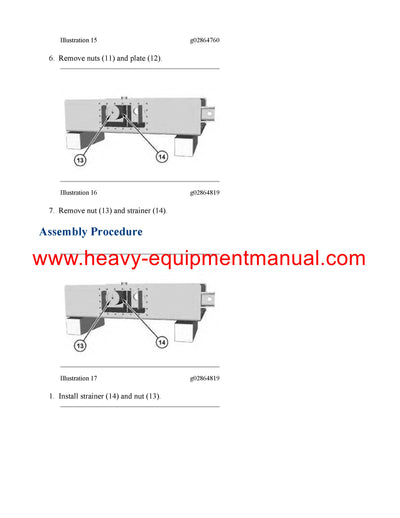 Illustration 15 g02864760

6. Remove nuts (11) and plate (12).

13

14

Illustration 16 g02864819

7. Remove nut (13) and strainer (14).

Assembly Procedure

www.heavy-equipmentmanual.com

13

14

Illustration 17 g02864819

1. Install strainer (14) and nut (13).